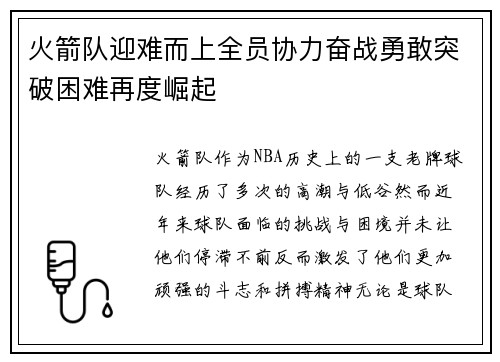 火箭队迎难而上全员协力奋战勇敢突破困难再度崛起

火箭队作为NBA历史上的一支老牌球队经历了多次的高潮与低谷然而近年来球队面临的挑战与困境并未让他们停滞不前反而激发了他们更加顽强的斗志和拼搏精神无论是球队